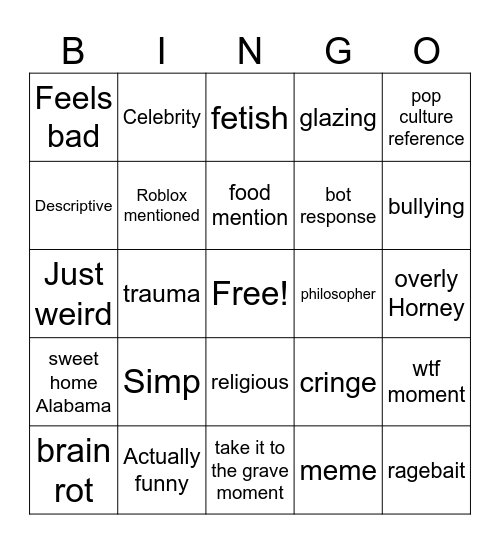 | B | I | N | G | O |
|---|---|---|---|---|
| Feels bad | Celebrity | fetish | glazing | pop culture reference |
| Descriptive | Roblox mentioned | food mention | bot response | bullying |
| Just weird | trauma | Free! | philosopher | overly Horney |
| sweet home Alabama | Simp | religious | cringe | wtf moment |
| brain rot | Actually funny | take it to the grave moment | meme | ragebait |